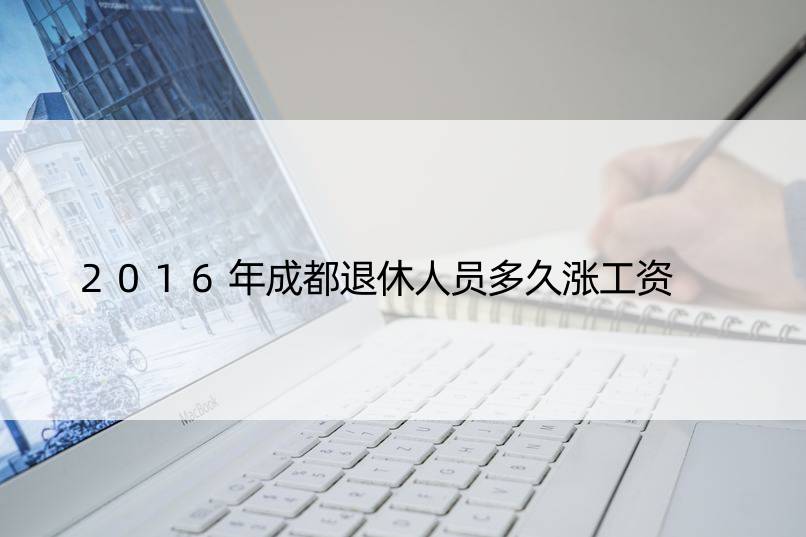 2016年成都退休人员多久涨工资

MacBook